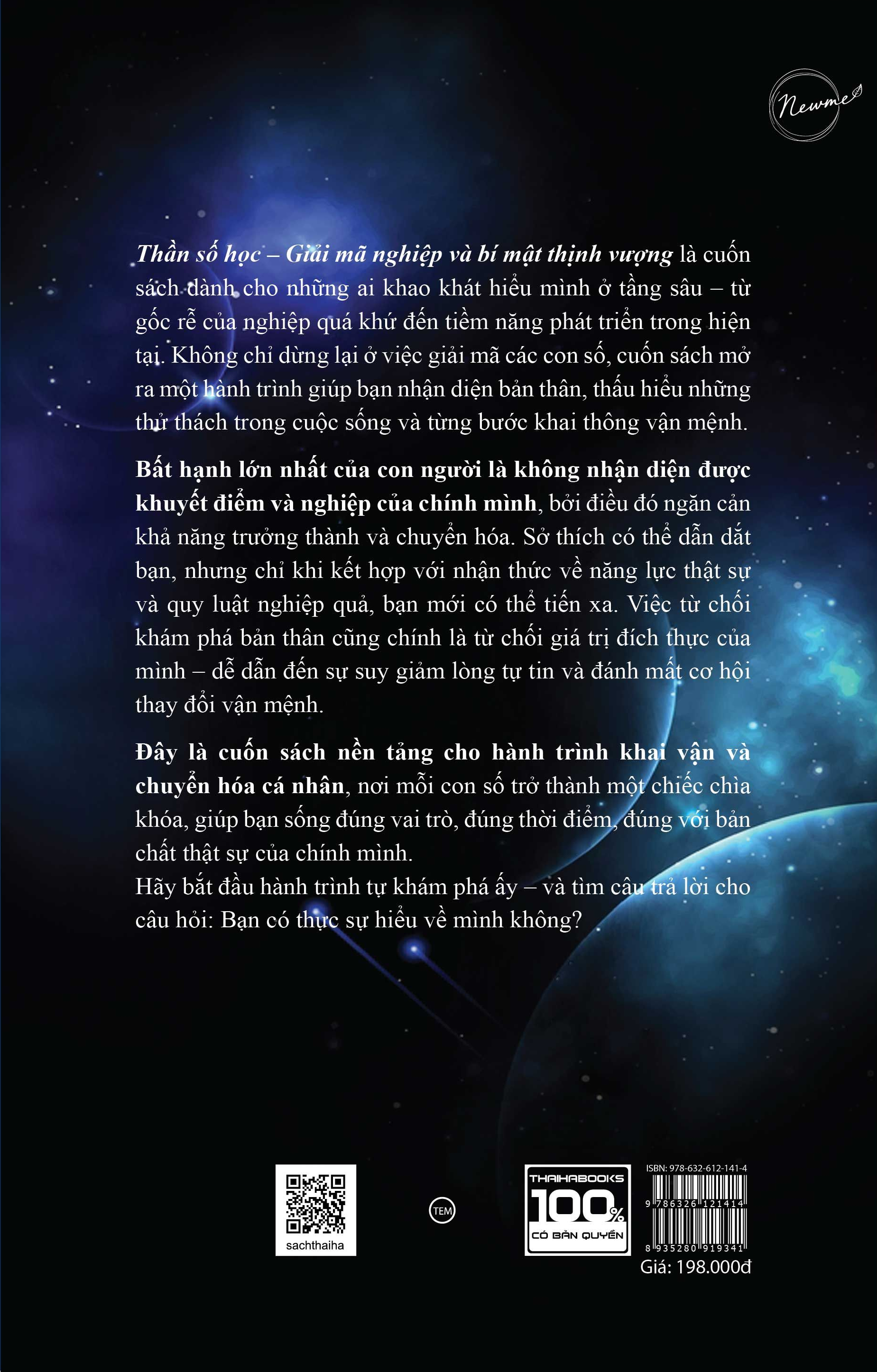 Newme

Thần số học – Giải mã nghiệp và bí mật thịnh vượng là cuốn sách dành cho những ai khao khát hiểu mình ở tầng sâu – từ gốc rễ của nghiệp quá khứ đến tiềm năng phát triển trong hiện tại. Không chỉ dừng lại ở việc giải mã các con số, cuốn sách mở ra một hành trình giúp bạn nhận diện bản thân, thấu hiểu những thử thách trong cuộc sống và từng bước khai thông vận mệnh.

Bất hạnh lớn nhất của con người là không nhận diện được khuyết điểm và nghiệp của chính mình, bởi điều đó ngăn cản khả năng trưởng thành và chuyển hóa. Sở thích có thể dẫn dắt bạn, nhưng chỉ khi kết hợp với nhận thức về năng lực thật sự và quy luật nghiệp quả, bạn mới có thể tiến xa. Việc từ chối khám phá bản thân cũng chính là từ chối giá trị đích thực của mình – dễ dẫn đến sự suy giảm lòng tự tin và đánh mất cơ hội thay đổi vận mệnh.

Đây là cuốn sách nền tảng cho hành trình khai vận và chuyển hóa cá nhân, nơi mỗi con số trở thành một chiếc chìa khóa, giúp bạn sống đúng vai trò, đúng thời điểm, đúng với bản chất thật sự của chính mình.

Hãy bắt đầu hành trình tự khám phá ấy – và tìm câu trả lời cho câu hỏi: Bạn có thực sự hiểu về mình không?

sachthaiha

TEM

THAIHABOOKS
100%
CÓ BẢN QUYỀN

ISBN: 978-632-612-141-4
9 786326 121414
8 935280 919341
Giá: 198.000đ